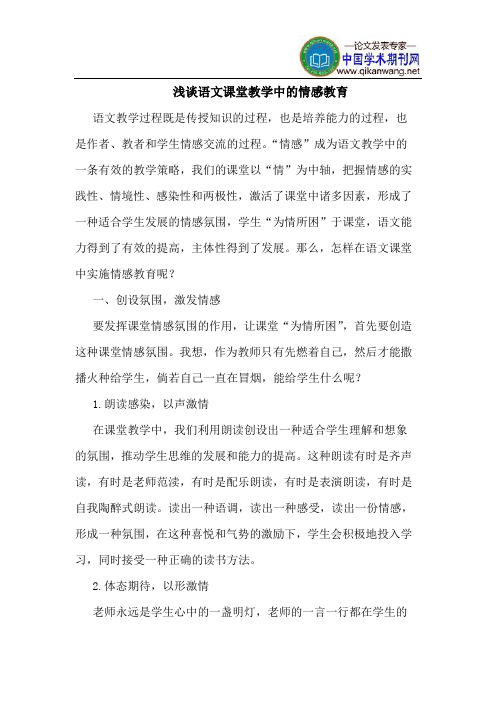 —论文发表专家—
中国学术期刊网
www.qikanwang.net

浅谈语文课堂教学中的情感教育

语文教学过程既是传授知识的过程，也是培养能力的过程，也是作者、教者和学生情感交流的过程。“情感”成为语文教学中的一条有效的教学策略，我们的课堂以“情”为中轴，把握情感的实践性、情境性、感染性和两极性，激活了课堂中诸多因素，形成了一种适合学生发展的情感氛围，学生“为情所困”于课堂，语文能力得到了有效的提高，主体性得到了发展。那么，怎样在语文课堂中实施情感教育呢？

一、创设氛围，激发情感

要发挥课堂情感氛围的作用，让课堂“为情所困”，首先要创造这种课堂情感氛围。我想，作为教师只有先燃着自己，然后才能撒播火种给学生，倘若自己一直在冒烟，能给学生什么呢？

1.朗读感染，以声激情

在课堂教学中，我们利用朗读创设出一种适合学生理解和想象的氛围，推动学生思维的发展和能力的提高。这种朗读有时是齐声读，有时是老师范读，有时是配乐朗读，有时是表演朗读，有时是自我陶醉式朗读。读出一种语调，读出一种感受，读出一份情感，形成一种氛围，在这种喜悦和气势的激励下，学生会积极地投入学习，同时接受一种正确的读书方法。

2.体态期待，以形激情

老师永远是学生心中的一盏明灯，老师的一言一行都在学生的